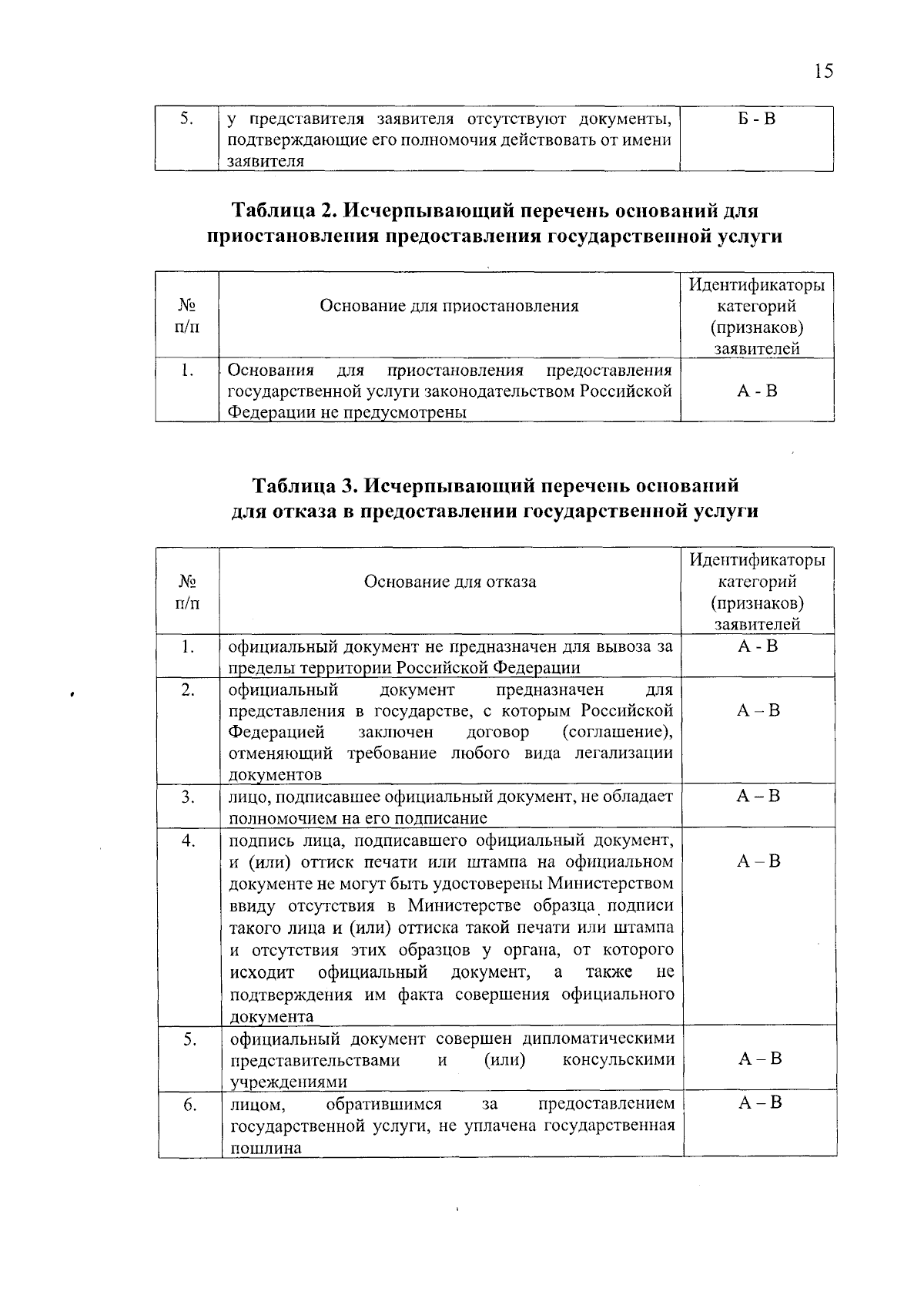 15

| 5. | у представителя заявителя отсутствуют документы, подтверждающие его полномочия действовать от имени заявителя | Б - В |
|---|---|---|

Таблица 2. Исчерпывающий перечень оснований для приостановления предоставления государственной услуги

| № п/п | Основание для приостановления | Идентификаторы категорий (признаков) заявителей |
|---|---|---|
| 1. | Основания для приостановления предоставления государственной услуги законодательством Российской Федерации не предусмотрены | А - В |

Таблица 3. Исчерпывающий перечень оснований для отказа в предоставлении государственной услуги

| № п/п | Основание для отказа | Идентификаторы категорий (признаков) заявителей |
|---|---|---|
| 1. | официальный документ не предназначен для вывоза за пределы территории Российской Федерации | А - В |
| 2. | официальный документ предназначен для представления в государстве, с которым Российской Федерацией заключен договор (соглашение), отменяющий требование любого вида легализации документов | А – В |
| 3. | лицо, подписавшее официальный документ, не обладает полномочием на его подписание | А – В |
| 4. | подпись лица, подписавшего официальный документ, и (или) оттиск печати или штампа на официальном документе не могут быть удостоверены Министерством ввиду отсутствия в Министерстве образца подписи такого лица и (или) оттиска такой печати или штампа и отсутствия этих образцов у органа, от которого исходит официальный документ, а также не подтверждения им факта совершения официального документа | А – В |
| 5. | официальный документ совершен дипломатическими представительствами и (или) консульскими учреждениями | А – В |
| 6. | лицом, обратившимся за предоставлением государственной услуги, не уплачена государственная пошлина | А – В |